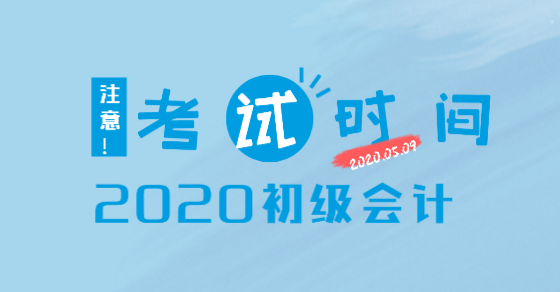 注意！
考试时间
2020.05.09
2020初级会计